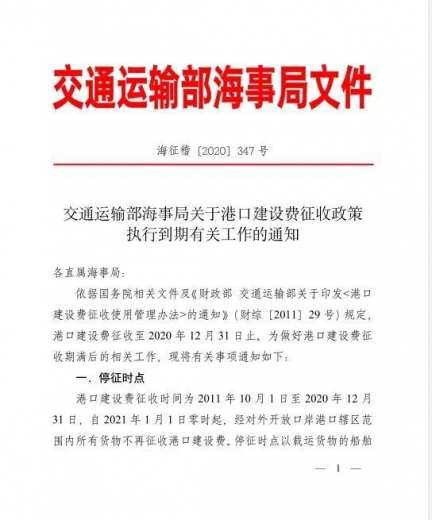 交通运输部海事局文件

海征稽〔2020〕347号

交通运输部海事局关于港口建设费征收政策执行到期有关工作的通知

各直属海事局：

依据国务院相关文件及《财政部 交通运输部关于印发<港口建设费征收使用管理办法>的通知》（财综〔2011〕29号）规定，港口建设费征收至2020年12月31日止。为做好港口建设费征收期满后的相关工作，现将有关事项通知如下：

一、停征时点

港口建设费征收时间为2011年10月1日至2020年12月31日，自2021年1月1日零时起，经对外开放口岸港口辖区范围内所有货物不再征收港口建设费。停征时点以载运货物的船舶

— 1 —